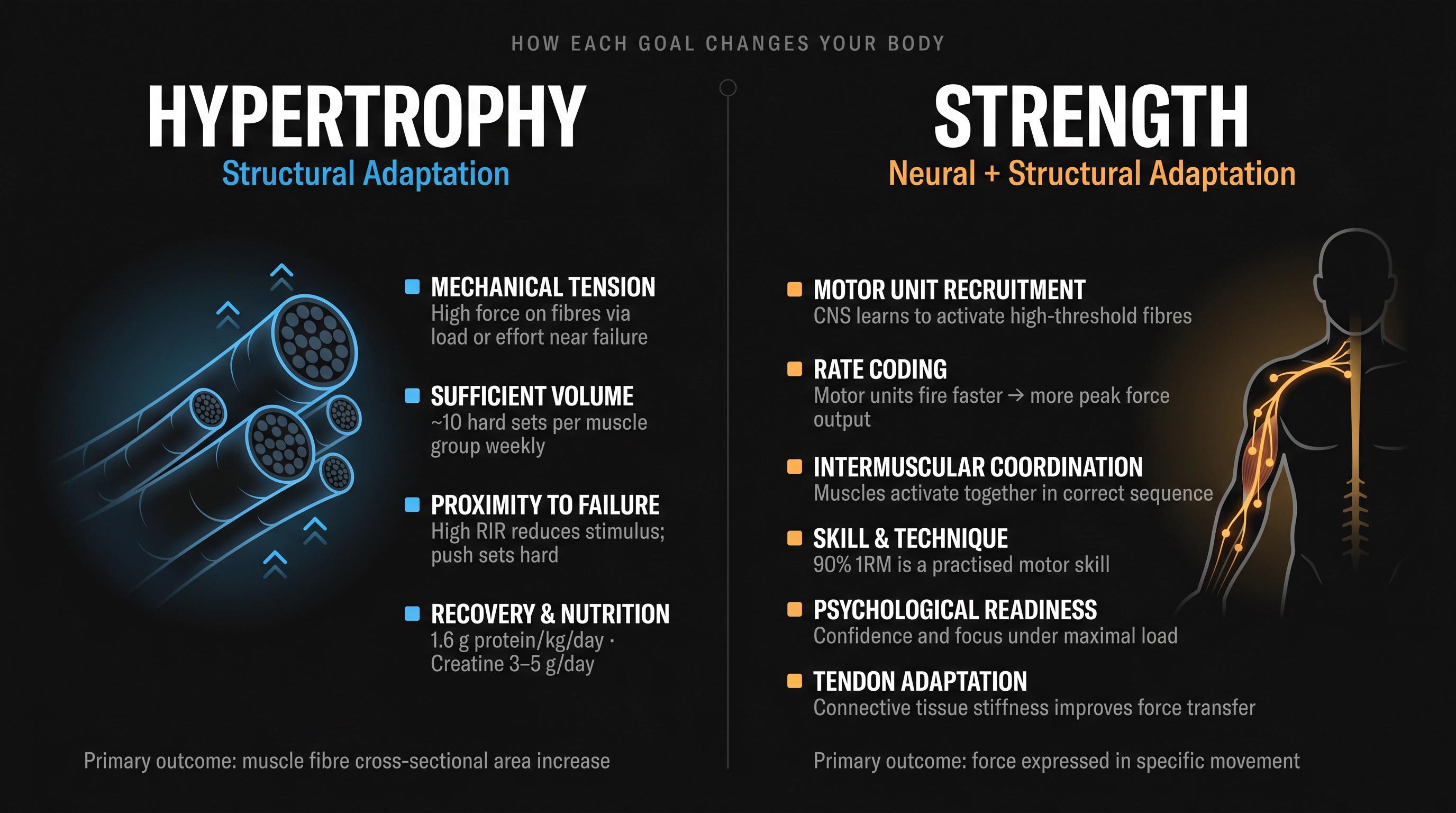 HOW EACH GOAL CHANGES YOUR BODY

HYPERTROPHY
Structural Adaptation

MECHANICAL TENSION
High force on fibres via load or effort near failure

SUFFICIENT VOLUME
~10 hard sets per muscle group weekly

PROXIMITY TO FAILURE
High RIR reduces stimulus; push sets hard

RECOVERY & NUTRITION
1.6 g protein/kg/day · Creatine 3–5 g/day

Primary outcome: muscle fibre cross-sectional area increase

STRENGTH
Neural + Structural Adaptation

MOTOR UNIT RECRUITMENT
CNS learns to activate high-threshold fibres

RATE CODING
Motor units fire faster → more peak force output

INTERMUSCULAR COORDINATION
Muscles activate together in correct sequence

SKILL & TECHNIQUE
90% 1RM is a practised motor skill

PSYCHOLOGICAL READINESS
Confidence and focus under maximal load

TENDON ADAPTATION
Connective tissue stiffness improves force transfer

Primary outcome: force expressed in specific movement